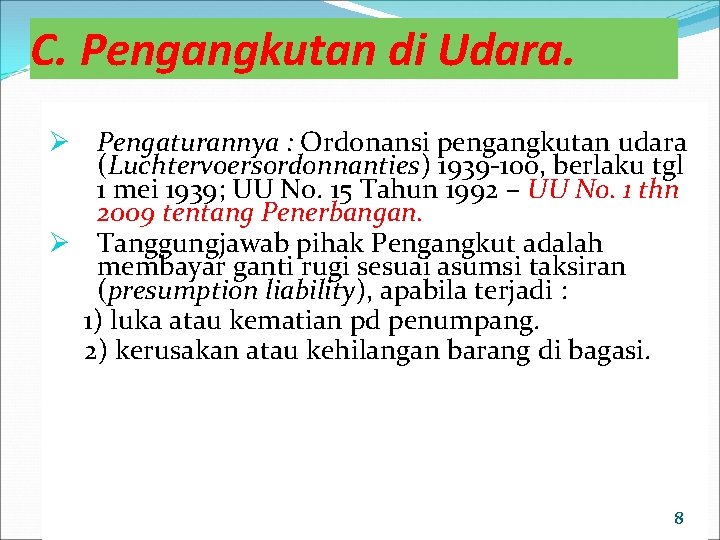 C. Pengangkutan di Udara.

➢ Pengaturannya : Ordonansi pengangkutan udara (Luchtervoersordonnanties) 1939-100, berlaku tgl 1 mei 1939; UU No. 15 Tahun 1992 – UU No. 1 thn 2009 tentang Penerbangan.

➢ Tanggungjawab pihak Pengangkut adalah membayar ganti rugi sesuai asumsi taksiran (presumption liability), apabila terjadi :

1) luka atau kematian pd penumpang.

2) kerusakan atau kehilangan barang di bagasi.

8